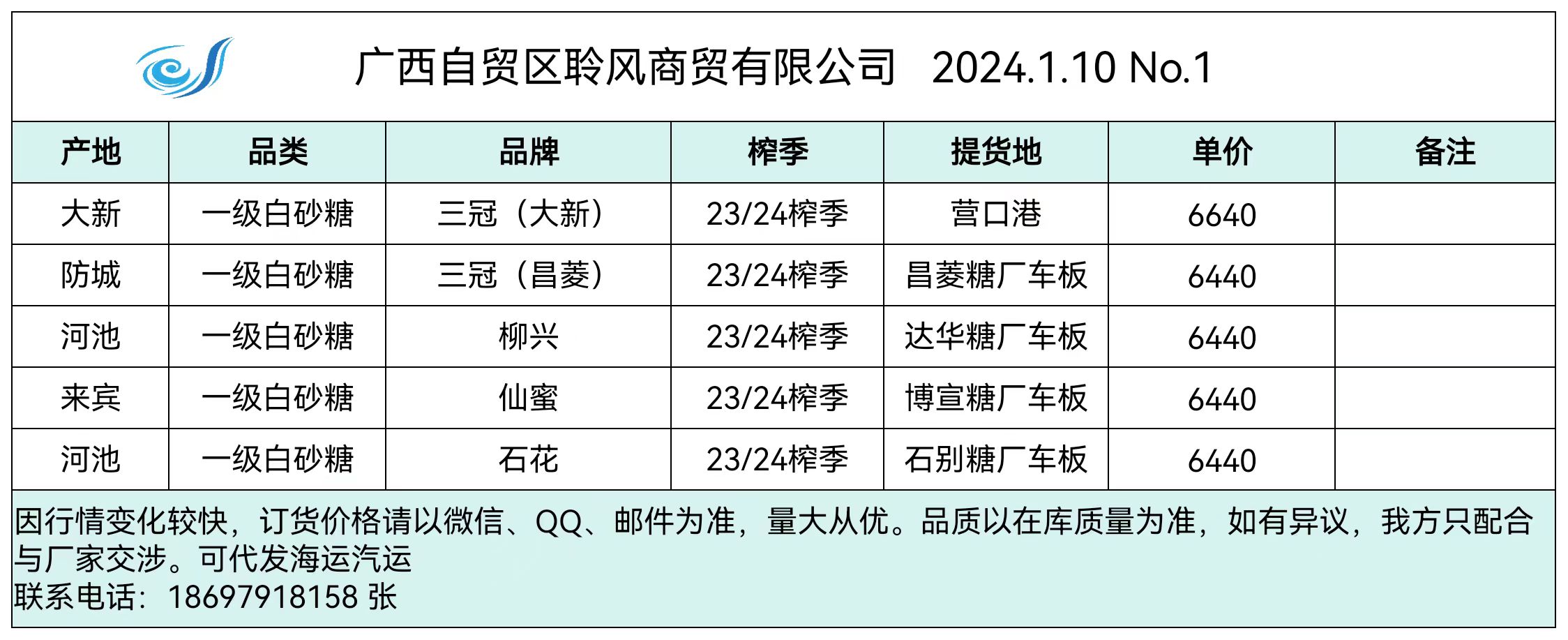 广西自贸区聆风商贸有限公司 2024.1.10 No.1

| 产地 | 品类 | 品牌 | 榨季 | 提货地 | 单价 | 备注 |
|---|---|---|---|---|---|---|
| 大新 | 一级白砂糖 | 三冠（大新） | 23/24榨季 | 营口港 | 6640 | |
| 防城 | 一级白砂糖 | 三冠（昌菱） | 23/24榨季 | 昌菱糖厂车板 | 6440 | |
| 河池 | 一级白砂糖 | 柳兴 | 23/24榨季 | 达华糖厂车板 | 6440 | |
| 来宾 | 一级白砂糖 | 仙蜜 | 23/24榨季 | 博宣糖厂车板 | 6440 | |
| 河池 | 一级白砂糖 | 石花 | 23/24榨季 | 石别糖厂车板 | 6440 | |

因行情变化较快，订货价格请以微信、QQ、邮件为准，量大从优。品质以在库质量为准，如有异议，我方只配合与厂家交涉。可代发海运汽运
联系电话：18697918158 张